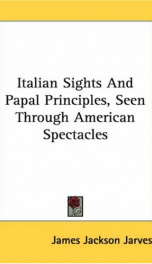 Italian Sights And Papal Principles, Seen Through American Spectacles

James Jackson Jarves